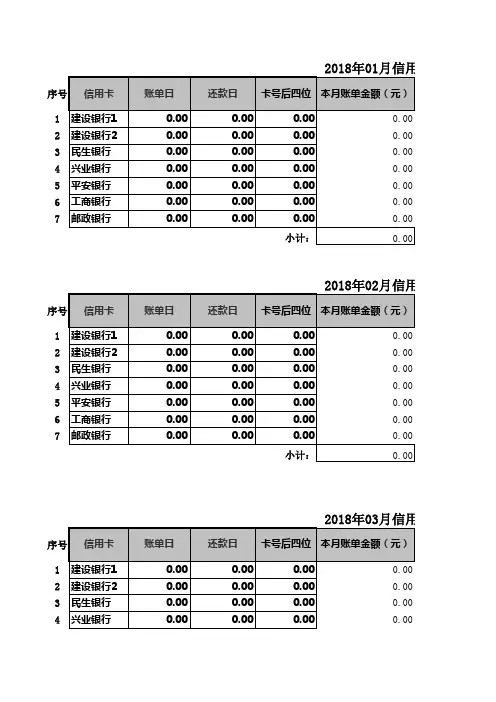 2018年01月信用

| 序号 | 信用卡 | 账单日 | 还款日 | 卡号后四位 | 本月账单金额（元） |
|---|---|---|---|---|---|
| 1 | 建设银行1 | 0.00 | 0.00 | 0.00 | 0.00 |
| 2 | 建设银行2 | 0.00 | 0.00 | 0.00 | 0.00 |
| 3 | 民生银行 | 0.00 | 0.00 | 0.00 | 0.00 |
| 4 | 兴业银行 | 0.00 | 0.00 | 0.00 | 0.00 |
| 5 | 平安银行 | 0.00 | 0.00 | 0.00 | 0.00 |
| 6 | 工商银行 | 0.00 | 0.00 | 0.00 | 0.00 |
| 7 | 邮政银行 | 0.00 | 0.00 | 0.00 | 0.00 |
| | | | | 小计： | 0.00 |

2018年02月信用

| 序号 | 信用卡 | 账单日 | 还款日 | 卡号后四位 | 本月账单金额（元） |
|---|---|---|---|---|---|
| 1 | 建设银行1 | 0.00 | 0.00 | 0.00 | 0.00 |
| 2 | 建设银行2 | 0.00 | 0.00 | 0.00 | 0.00 |
| 3 | 民生银行 | 0.00 | 0.00 | 0.00 | 0.00 |
| 4 | 兴业银行 | 0.00 | 0.00 | 0.00 | 0.00 |
| 5 | 平安银行 | 0.00 | 0.00 | 0.00 | 0.00 |
| 6 | 工商银行 | 0.00 | 0.00 | 0.00 | 0.00 |
| 7 | 邮政银行 | 0.00 | 0.00 | 0.00 | 0.00 |
| | | | | 小计： | 0.00 |

2018年03月信用

| 序号 | 信用卡 | 账单日 | 还款日 | 卡号后四位 | 本月账单金额（元） |
|---|---|---|---|---|---|
| 1 | 建设银行1 | 0.00 | 0.00 | 0.00 | 0.00 |
| 2 | 建设银行2 | 0.00 | 0.00 | 0.00 | 0.00 |
| 3 | 民生银行 | 0.00 | 0.00 | 0.00 | 0.00 |
| 4 | 兴业银行 | 0.00 | 0.00 | 0.00 | 0.00 |